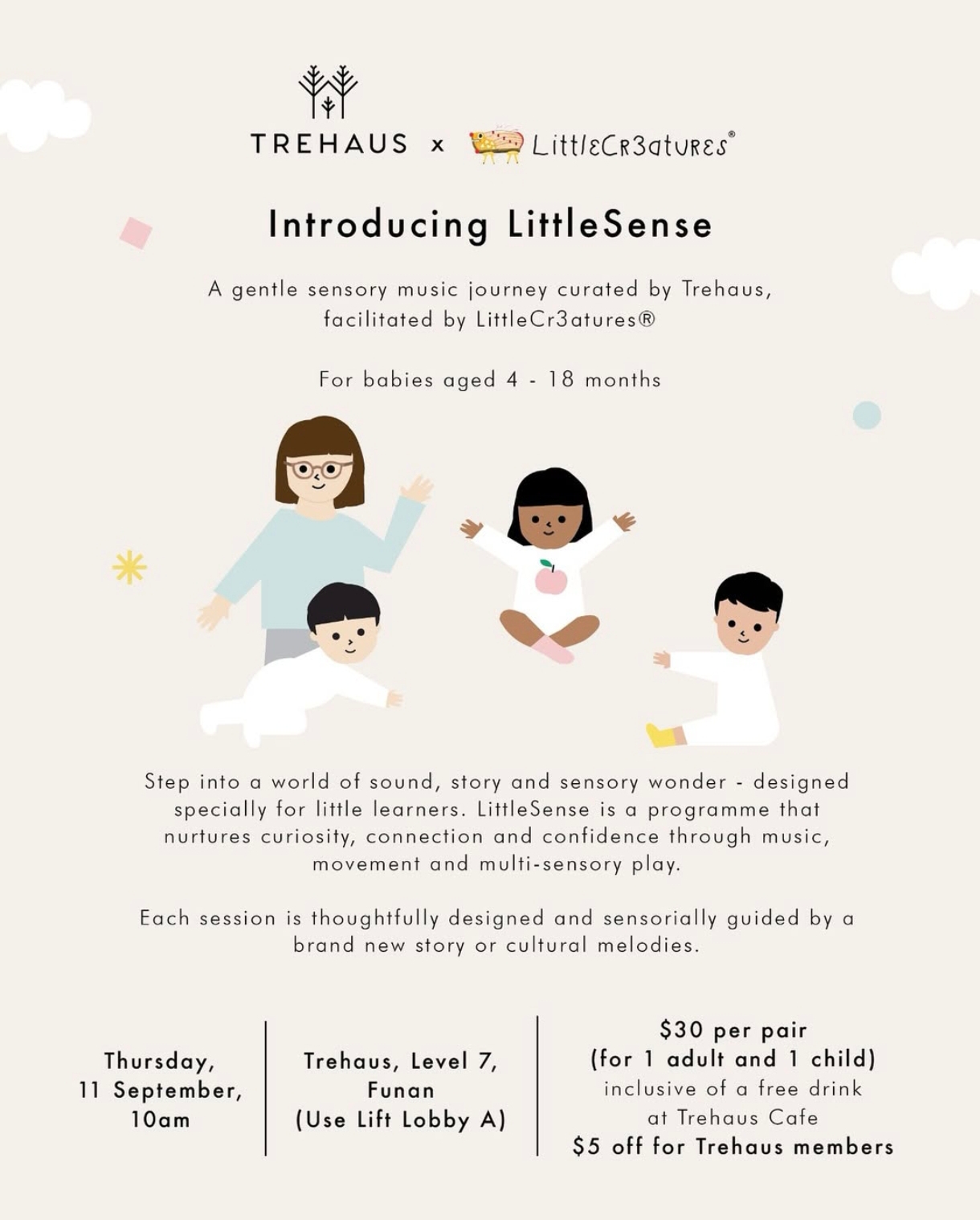 TREHAUS x LittleCr3atures®

Introducing LittleSense

A gentle sensory music journey curated by Trehaus, facilitated by LittleCr3atures®

For babies aged 4 - 18 months

Step into a world of sound, story and sensory wonder - designed specially for little learners. LittleSense is a programme that nurtures curiosity, connection and confidence through music, movement and multi-sensory play.

Each session is thoughtfully designed and sensorially guided by a brand new story or cultural melodies.

Thursday, 11 September, 10am

Trehaus, Level 7, Funan (Use Lift Lobby A)

$30 per pair (for 1 adult and 1 child) inclusive of a free drink at Trehaus Cafe $5 off for Trehaus members